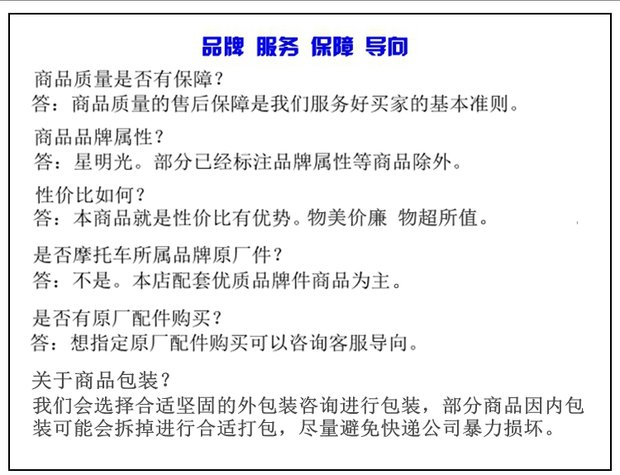 品牌 服务 保障 导向

商品质量是否有保障？
答：商品质量的售后保障是我们服务好买家的基本准则。

商品品牌属性？
答：星明光。部分已经标注品牌属性等商品除外。

性价比如何？
答：本商品就是性价比有优势。物美价廉 物超所值。

是否摩托车所属品牌原厂件？
答：不是。本店配套优质品牌件商品为主。

是否有原厂配件购买？
答：想指定原厂配件购买可以咨询客服导向。

关于商品包装？
我们会选择合适坚固的外包装咨询进行包装，部分商品因内包装可能会拆掉进行合适打包，尽量避免快递公司暴力损坏。